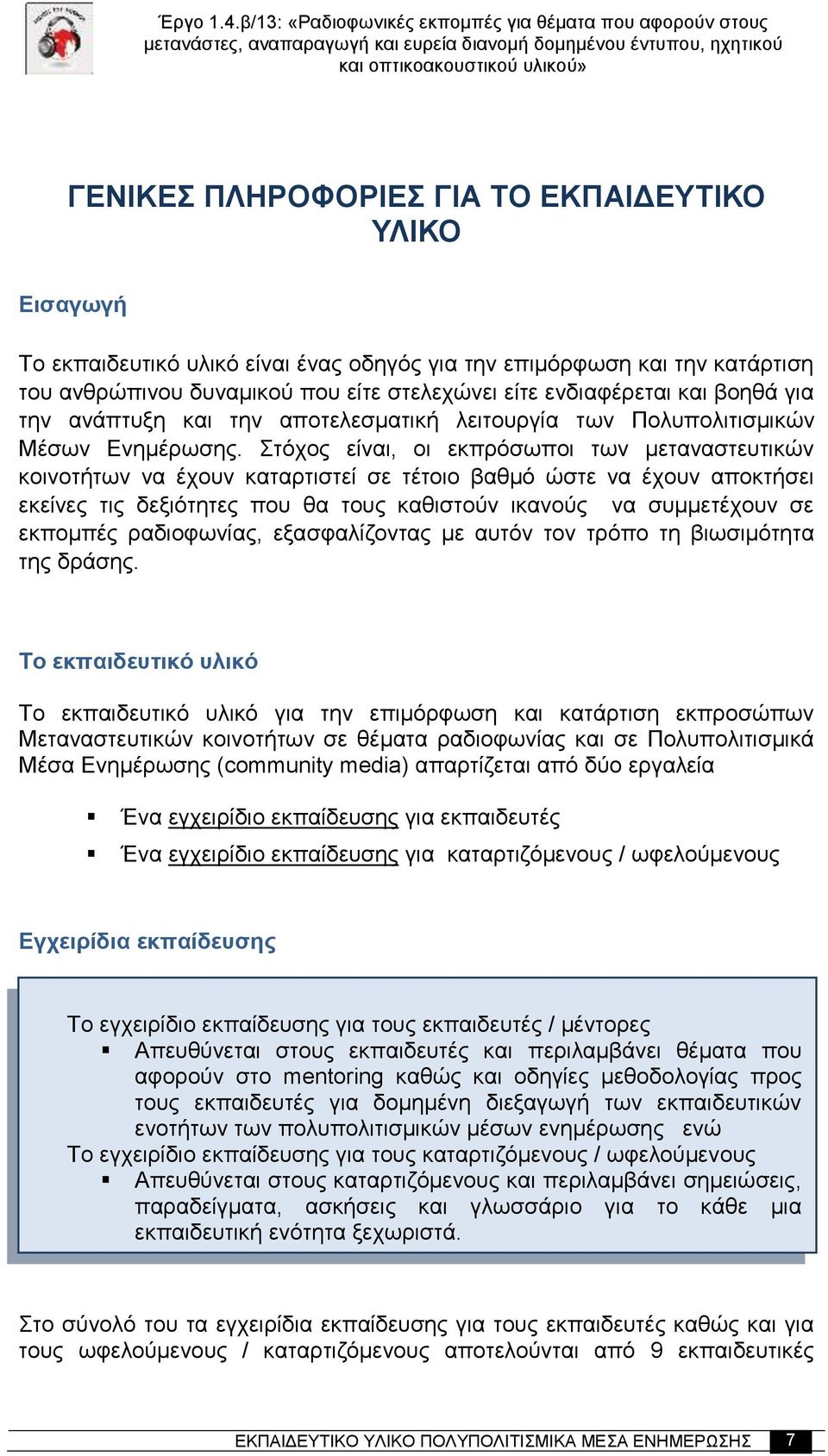 Έργο 1.4.β/13: «Ραδιοφωνικές εκπομπές για θέματα που αφορούν στους μετανάστες, αναπαραγωγή και ευρεία διανομή δομημένου έντυπου, ηχητικού και οπτικοακουστικού υλικού»

ΓΕΝΙΚΕΣ ΠΛΗΡΟΦΟΡΙΕΣ ΓΙΑ ΤΟ ΕΚΠΑΙΔΕΥΤΙΚΟ ΥΛΙΚΟ

Εισαγωγή

Το εκπαιδευτικό υλικό είναι ένας οδηγός για την επιμόρφωση και την κατάρτιση του ανθρώπινου δυναμικού που είτε στελεχώνει είτε ενδιαφέρεται και βοηθά για την ανάπτυξη και την αποτελεσματική λειτουργία των Πολυπολιτισμικών Μέσων Ενημέρωσης. Στόχος είναι, οι εκπρόσωποι των μεταναστευτικών κοινοτήτων να έχουν καταρτιστεί σε τέτοιο βαθμό ώστε να έχουν αποκτήσει εκείνες τις δεξιότητες που θα τους καθιστούν ικανούς να συμμετέχουν σε εκπομπές ραδιοφωνίας, εξασφαλίζοντας με αυτόν τον τρόπο τη βιωσιμότητα της δράσης.

Το εκπαιδευτικό υλικό

Το εκπαιδευτικό υλικό για την επιμόρφωση και κατάρτιση εκπροσώπων Μεταναστευτικών κοινοτήτων σε θέματα ραδιοφωνίας και σε Πολυπολιτισμικά Μέσα Ενημέρωσης (community media) απαρτίζεται από δύο εργαλεία

▪ Ένα εγχειρίδιο εκπαίδευσης για εκπαιδευτές
▪ Ένα εγχειρίδιο εκπαίδευσης για καταρτιζόμενους / ωφελούμενους

Εγχειρίδια εκπαίδευσης

Το εγχειρίδιο εκπαίδευσης για τους εκπαιδευτές / μέντορες
▪ Απευθύνεται στους εκπαιδευτές και περιλαμβάνει θέματα που αφορούν στο mentoring καθώς και οδηγίες μεθοδολογίας προς τους εκπαιδευτές για δομημένη διεξαγωγή των εκπαιδευτικών ενοτήτων των πολυπολιτισμικών μέσων ενημέρωσης ενώ
Το εγχειρίδιο εκπαίδευσης για τους καταρτιζόμενους / ωφελούμενους
▪ Απευθύνεται στους καταρτιζόμενους και περιλαμβάνει σημειώσεις, παραδείγματα, ασκήσεις και γλωσσάριο για το κάθε μια εκπαιδευτική ενότητα ξεχωριστά.

Στο σύνολό του τα εγχειρίδια εκπαίδευσης για τους εκπαιδευτές καθώς και για τους ωφελούμενους / καταρτιζόμενους αποτελούνται από 9 εκπαιδευτικές

ΕΚΠΑΙΔΕΥΤΙΚΟ ΥΛΙΚΟ ΠΟΛΥΠΟΛΙΤΙΣΜΙΚΑ ΜΕΣΑ ΕΝΗΜΕΡΩΣΗΣ 7